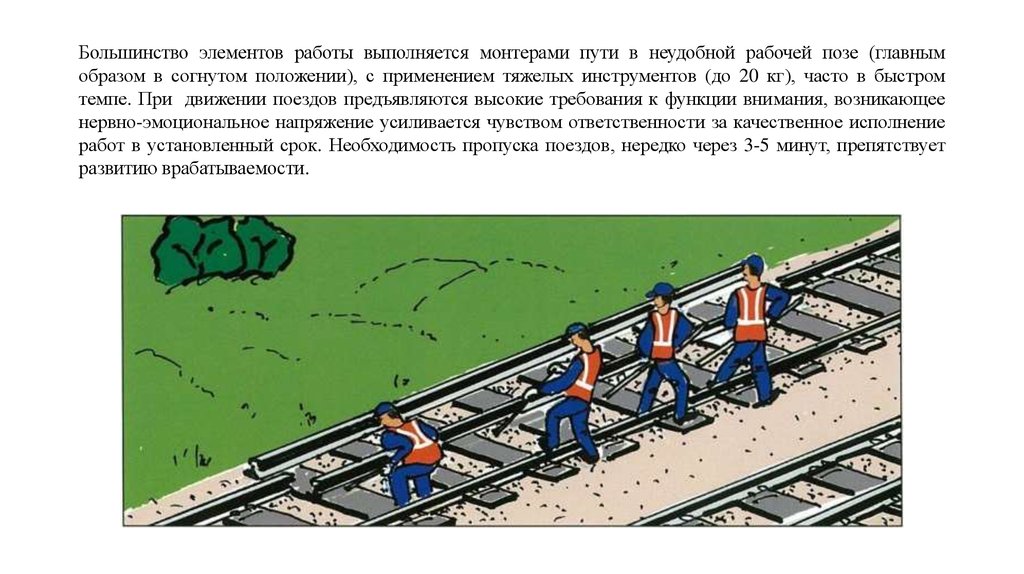 Большинство элементов работы выполняется монтерами пути в неудобной рабочей позе (главным образом в согнутом положении), с применением тяжелых инструментов (до 20 кг), часто в быстром темпе. При движении поездов предъявляются высокие требования к функции внимания, возникающее нервно-эмоциональное напряжение усиливается чувством ответственности за качественное исполнение работ в установленный срок. Необходимость пропуска поездов, нередко через 3-5 минут, препятствует развитию врабатываемости.